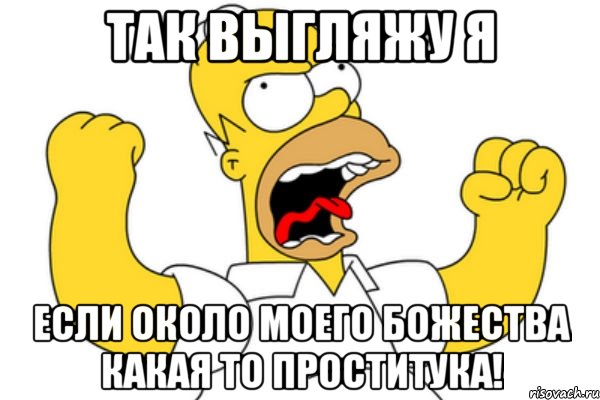 ТАК ВЫГЛЯЖУ Я

ЕСЛИ ОКОЛО МОЕГО БОЖЕСТВА КАКАЯ ТО ПРОСТИТУКА!

risovach.ru